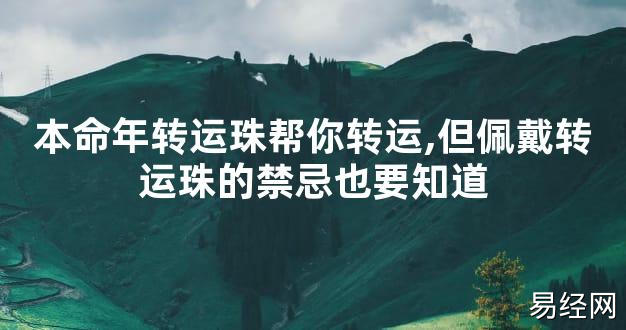 本命年转运珠帮你转运,但佩戴转运珠的禁忌也要知道

易经网